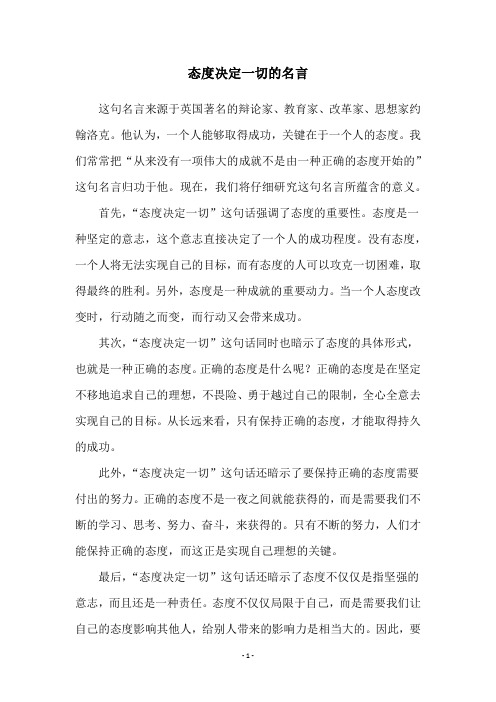 态度决定一切的名言

这句名言来源于英国著名的辩论家、教育家、改革家、思想家约翰洛克。他认为，一个人能够取得成功，关键在于一个人的态度。我们常常把“从来没有一项伟大的成就不是由一种正确的态度开始的”这句名言归功于他。现在，我们将仔细研究这句名言所蕴含的意义。

首先，“态度决定一切”这句话强调了态度的重要性。态度是一种坚定的意志，这个意志直接决定了一个人的成功程度。没有态度，一个人将无法实现自己的目标，而有态度的人可以攻克一切困难，取得最终的胜利。另外，态度是一种成就的重要动力。当一个人态度改变时，行动随之而变，而行动又会带来成功。

其次，“态度决定一切”这句话同时也暗示了态度的具体形式，也就是一种正确的态度。正确的态度是什么呢？正确的态度是在坚定不移地追求自己的理想，不畏险、勇于越过自己的限制，全心全意去实现自己的目标。从长远来看，只有保持正确的态度，才能取得持久的成功。

此外，“态度决定一切”这句话还暗示了要保持正确的态度需要付出的努力。正确的态度不是一夜之间就能获得的，而是需要我们不断的学习、思考、努力、奋斗，来获得的。只有不断的努力，人们才能保持正确的态度，而这正是实现自己理想的关键。

最后，“态度决定一切”这句话还暗示了态度不仅仅是指坚强的意志，而且还是一种责任。态度不仅仅局限于自己，而是需要我们让自己的态度影响其他人，给别人带来的影响力是相当大的。因此，要

- 1 -